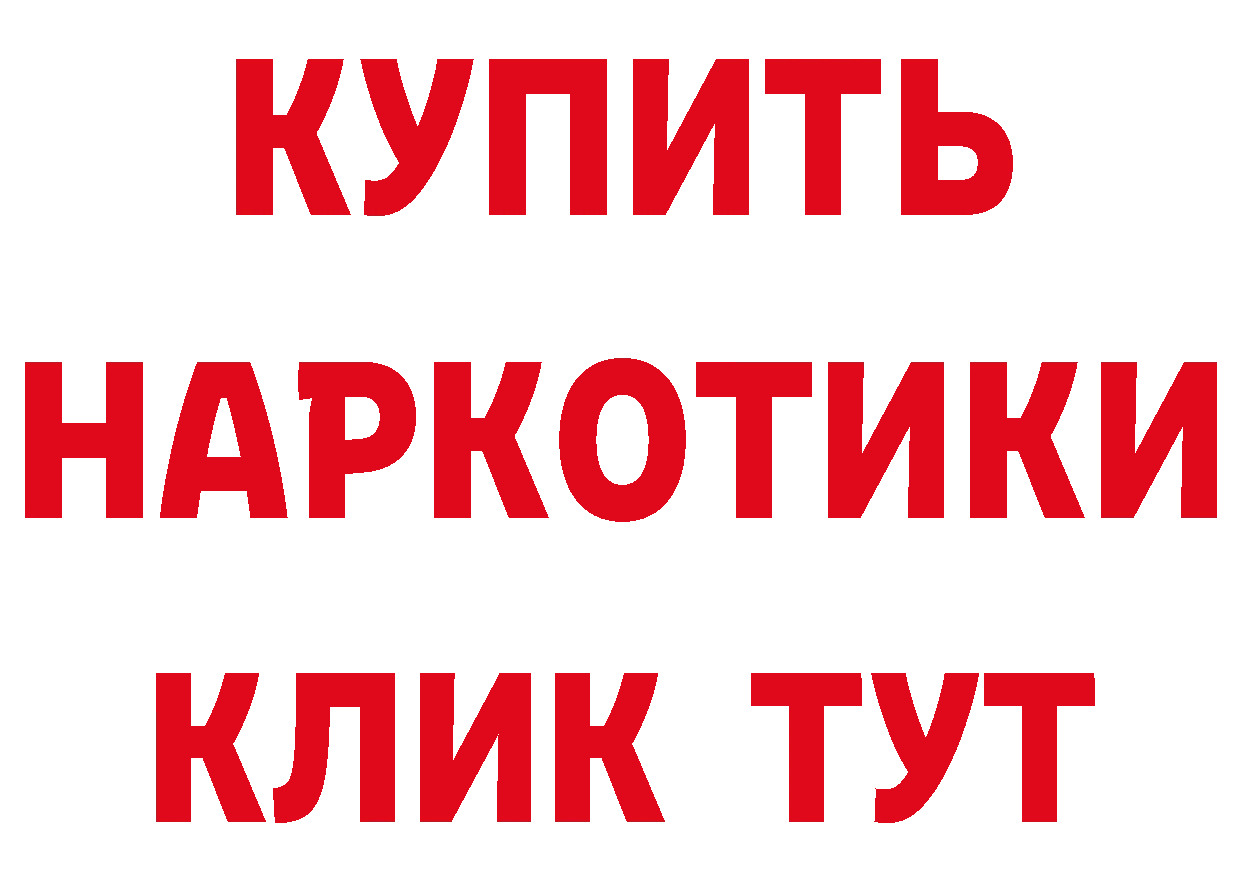 КУПИТЬ
НАРКОТИКИ
КЛИК ТУТ